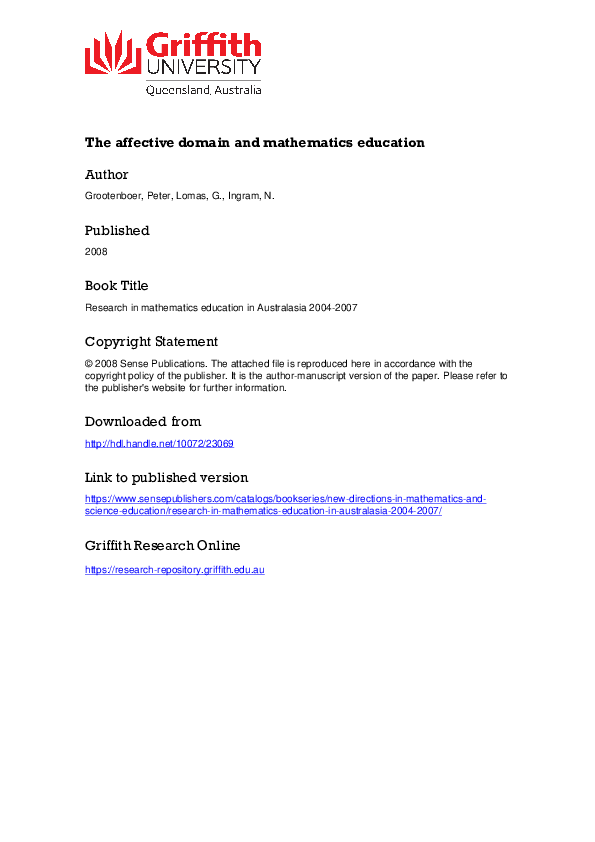 Griffith
UNIVERSITY
Queensland, Australia

The affective domain and mathematics education

Author
Grootenboer, Peter, Lomas, G., Ingram, N.

Published
2008

Book Title
Research in mathematics education in Australasia 2004-2007

Copyright Statement
© 2008 Sense Publications. The attached file is reproduced here in accordance with the copyright policy of the publisher. It is the author-manuscript version of the paper. Please refer to the publisher's website for further information.

Downloaded from
http://hdl.handle.net/10072/23069

Link to published version
https://www.sensepublishers.com/catalogs/bookseries/new-directions-in-mathematics-and-science-education/research-in-mathematics-education-in-australasia-2004-2007/

Griffith Research Online
https://research-repository.griffith.edu.au